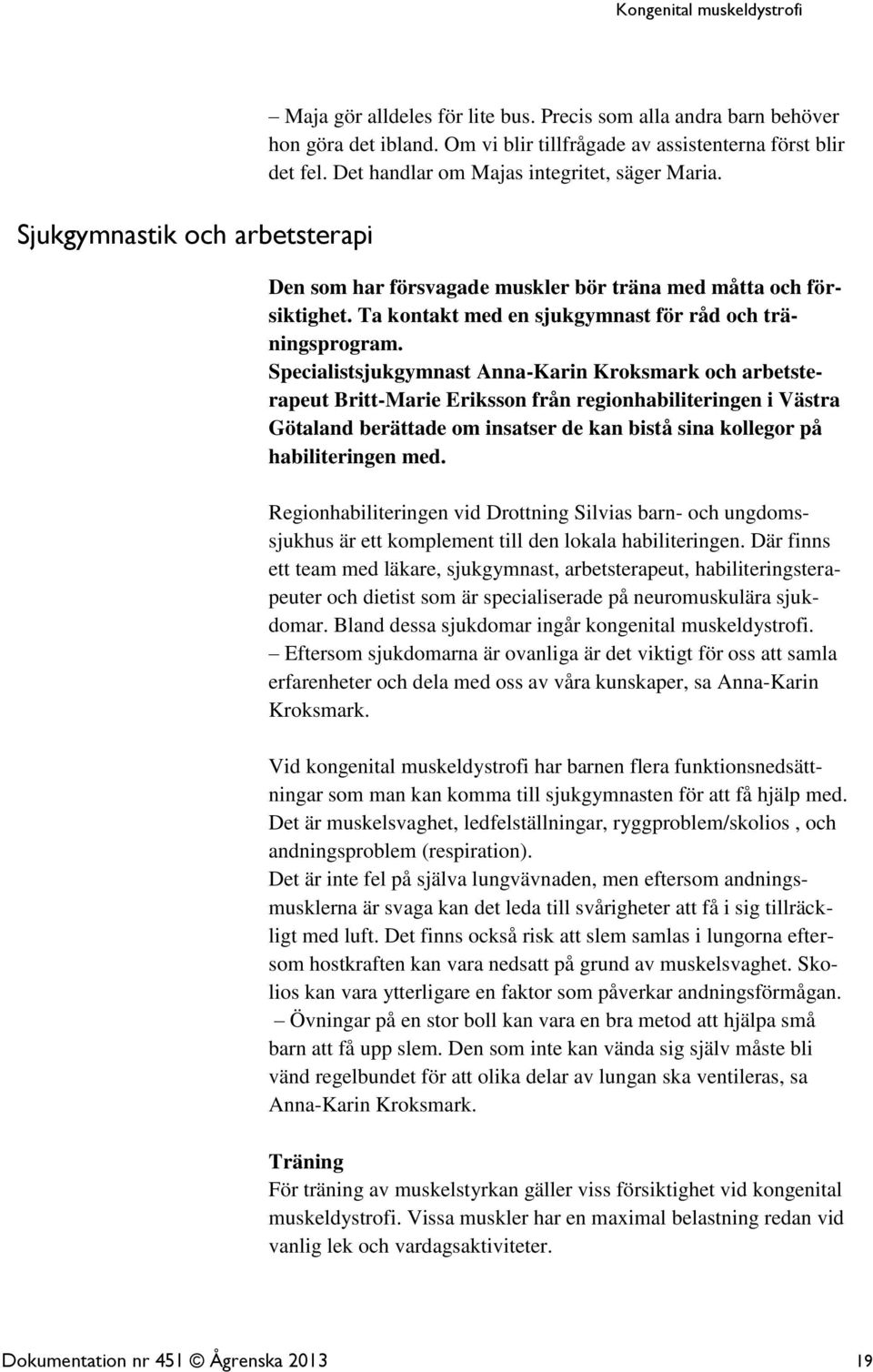 Kongenital muskeldystrofi

– Maja gör alldeles för lite bus. Precis som alla andra barn behöver hon göra det ibland. Om vi blir tillfrågade av assistenterna först blir det fel. Det handlar om Majas integritet, säger Maria.

Sjukgymnastik och arbetsterapi

Den som har försvagade muskler bör träna med måtta och försiktighet. Ta kontakt med en sjukgymnast för råd och träningsprogram. Specialistsjukgymnast Anna-Karin Kroksmark och arbetsterapeut Britt-Marie Eriksson från regionhabiliteringen i Västra Götaland berättade om insatser de kan bistå sina kollegor på habiliteringen med.

Regionhabiliteringen vid Drottning Silvias barn- och ungdomssjukhus är ett komplement till den lokala habiliteringen. Där finns ett team med läkare, sjukgymnast, arbetsterapeut, habiliteringsterapeuter och dietist som är specialiserade på neuromuskulära sjukdomar. Bland dessa sjukdomar ingår kongenital muskeldystrofi.
– Eftersom sjukdomarna är ovanliga är det viktigt för oss att samla erfarenheter och dela med oss av våra kunskaper, sa Anna-Karin Kroksmark.

Vid kongenital muskeldystrofi har barnen flera funktionsnedsättningar som man kan komma till sjukgymnasten för att få hjälp med. Det är muskelsvaghet, ledfelställningar, ryggproblem/skolios , och andningsproblem (respiration).
Det är inte fel på själva lungvävnaden, men eftersom andningsmusklerna är svaga kan det leda till svårigheter att få i sig tillräckligt med luft. Det finns också risk att slem samlas i lungorna eftersom hostkraften kan vara nedsatt på grund av muskelsvaghet. Skolios kan vara ytterligare en faktor som påverkar andningsförmågan.
– Övningar på en stor boll kan vara en bra metod att hjälpa små barn att få upp slem. Den som inte kan vända sig själv måste bli vänd regelbundet för att olika delar av lungan ska ventileras, sa Anna-Karin Kroksmark.

Träning
För träning av muskelstyrkan gäller viss försiktighet vid kongenital muskeldystrofi. Vissa muskler har en maximal belastning redan vid vanlig lek och vardagsaktiviteter.

Dokumentation nr 451 © Ågrenska 2013 19